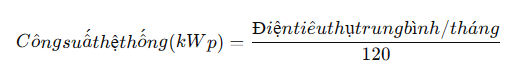 $Côngsuấthệthống(kWp) = \frac{Điệntiêuthụtrungbình/tháng}{120}$